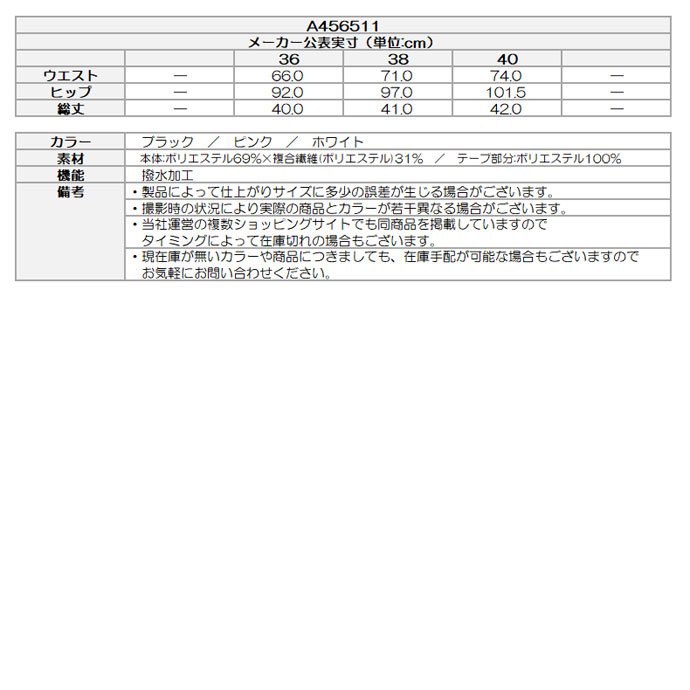 A456511

メーカー公表実寸（単位:cm）

| | | 36 | 38 | 40 | |
|---|---|---|---|---|---|
| ウエスト | ― | 66.0 | 71.0 | 74.0 | ― |
| ヒップ | ― | 92.0 | 97.0 | 101.5 | ― |
| 総丈 | ― | 40.0 | 41.0 | 42.0 | ― |

| | |
|---|---|
| カラー | ブラック ／ ピンク ／ ホワイト |
| 素材 | 本体:ポリエステル69%×複合繊維(ポリエステル)31% ／ テープ部分:ポリエステル100% |
| 機能 | 撥水加工 |
| 備考 | ・製品によって仕上がりサイズに多少の誤差が生じる場合がございます。 |
| | ・撮影時の状況により実際の商品とカラーが若干異なる場合がございます。 |
| | ・当社運営の複数ショッピングサイトでも同商品を掲載していますので タイミングによって在庫切れの場合もございます。 |
| | ・現在庫が無いカラーや商品につきましても、在庫手配が可能な場合もございますので お気軽にお問い合わせください。 |